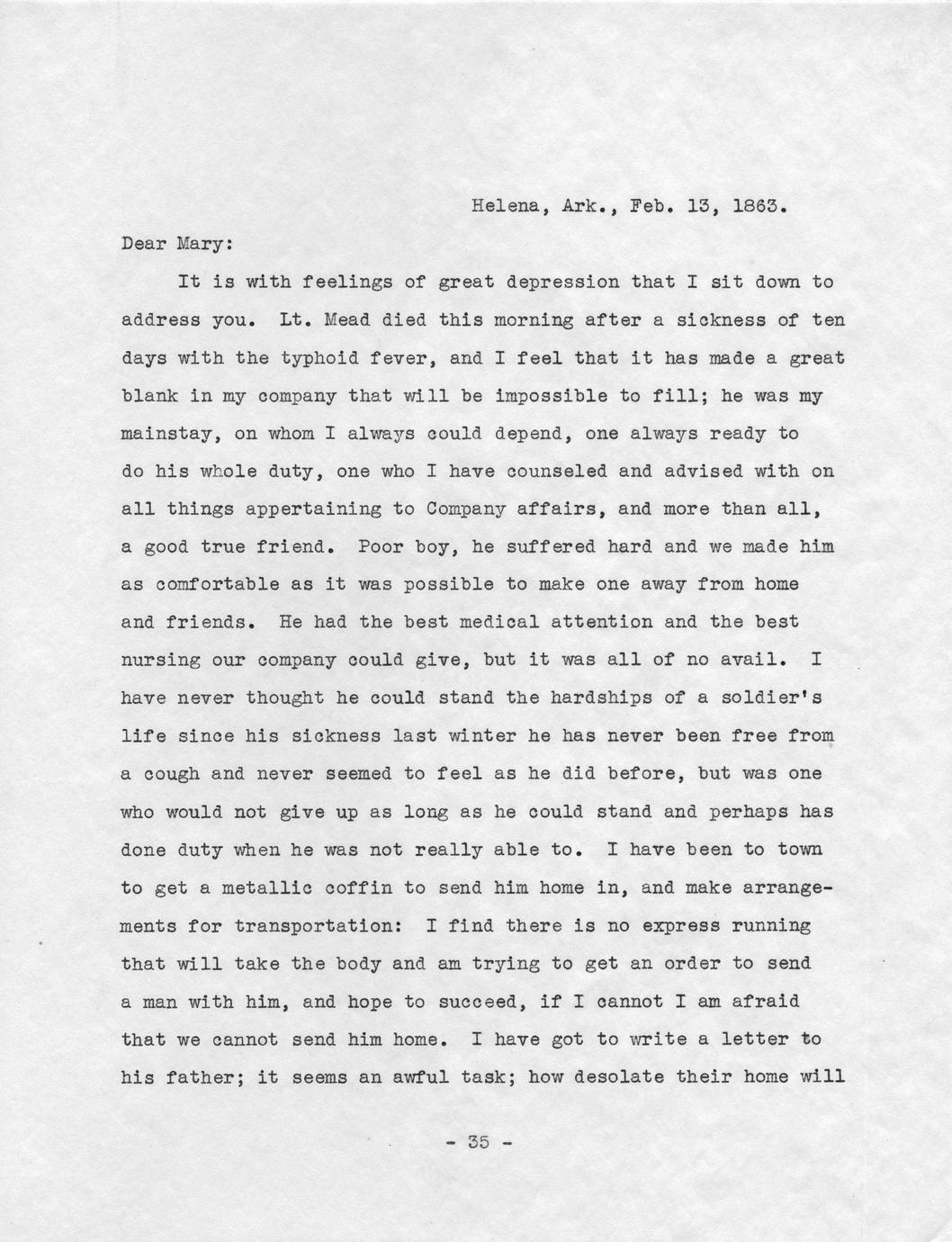 Helena, Ark., Feb. 13, 1863.

Dear Mary:

It is with feelings of great depression that I sit down to address you. Lt. Mead died this morning after a sickness of ten days with the typhoid fever, and I feel that it has made a great blank in my company that will be impossible to fill; he was my mainstay, on whom I always could depend, one always ready to do his whole duty, one who I have counseled and advised with on all things appertaining to Company affairs, and more than all, a good true friend. Poor boy, he suffered hard and we made him as comfortable as it was possible to make one away from home and friends. He had the best medical attention and the best nursing our company could give, but it was all of no avail. I have never thought he could stand the hardships of a soldier's life since his sickness last winter he has never been free from a cough and never seemed to feel as he did before, but was one who would not give up as long as he could stand and perhaps has done duty when he was not really able to. I have been to town to get a metallic coffin to send him home in, and make arrangements for transportation: I find there is no express running that will take the body and am trying to get an order to send a man with him, and hope to succeed, if I cannot I am afraid that we cannot send him home. I have got to write a letter to his father; it seems an awful task; how desolate their home will

- 35 -